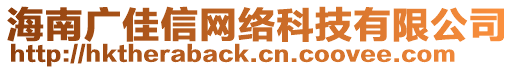 海南广佳信网络科技有限公司
http://hktheraback.cn.coovee.com